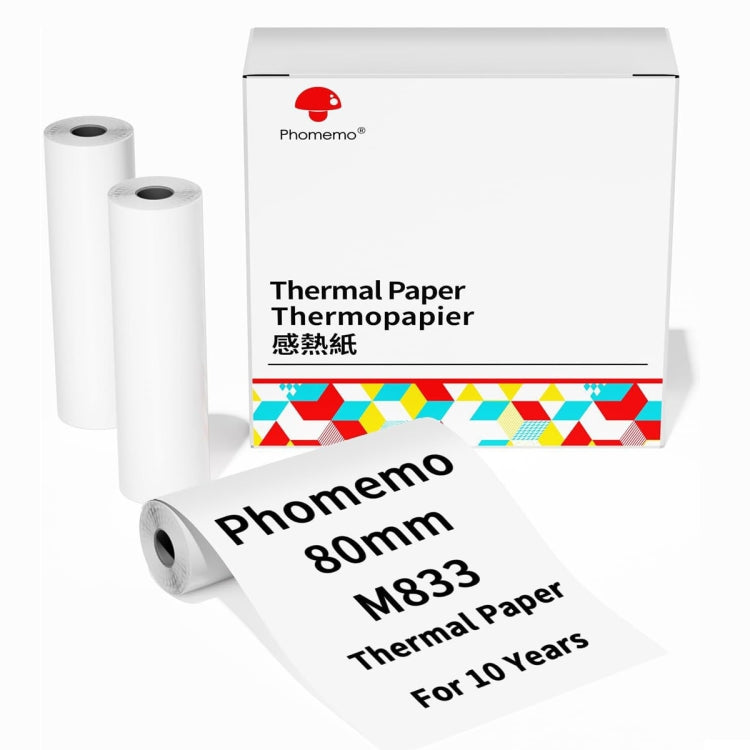 Phomemo®

Thermal Paper
Thermopapier
感熱紙

Phomemo
80mm
M833
Thermal Paper
For 10 Years